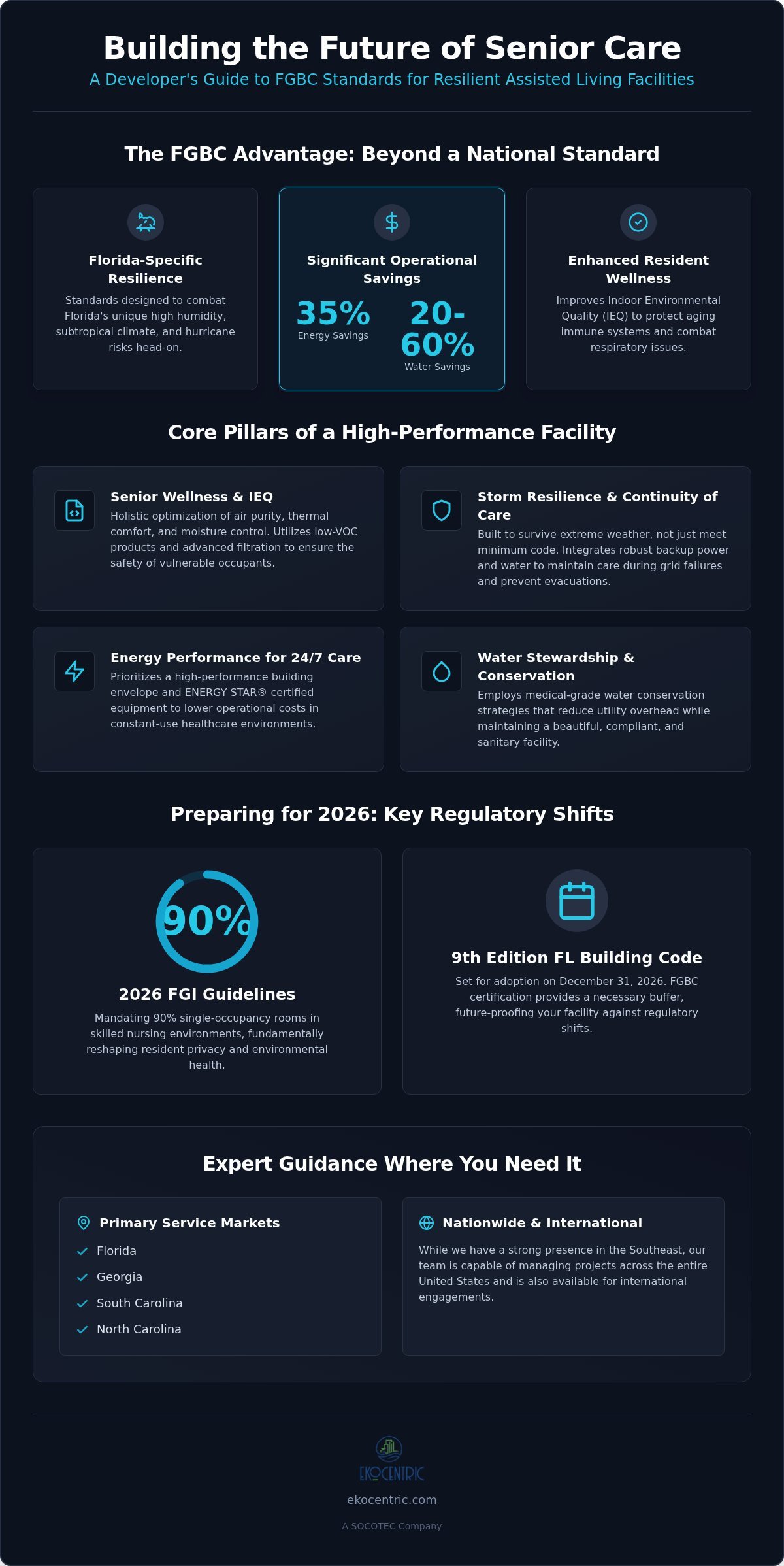 Building the Future of Senior Care

A Developer's Guide to FGBC Standards for Resilient Assisted Living Facilities

The FGBC Advantage: Beyond a National Standard

Florida-Specific Resilience

Standards designed to combat Florida's unique high humidity, subtropical climate, and hurricane risks head-on.

Significant Operational Savings

35%
Energy Savings

20-60%
Water Savings

Enhanced Resident Wellness

Improves Indoor Environmental Quality (IEQ) to protect aging immune systems and combat respiratory issues.

Core Pillars of a High-Performance Facility

Senior Wellness & IEQ

Holistic optimization of air purity, thermal comfort, and moisture control. Utilizes low-VOC products and advanced filtration to ensure the safety of vulnerable occupants.

Storm Resilience & Continuity of Care

Built to survive extreme weather, not just meet minimum code. Integrates robust backup power and water to maintain care during grid failures and prevent evacuations.

Energy Performance for 24/7 Care

Prioritizes a high-performance building envelope and ENERGY STAR® certified equipment to lower operational costs in constant-use healthcare environments.

Water Stewardship & Conservation

Employs medical-grade water conservation strategies that reduce utility overhead while maintaining a beautiful, compliant, and sanitary facility.

Preparing for 2026: Key Regulatory Shifts

90%

2026 FGI Guidelines

Mandating 90% single-occupancy rooms in skilled nursing environments, fundamentally reshaping resident privacy and environmental health.

9th Edition FL Building Code

Set for adoption on December 31, 2026. FGBC certification provides a necessary buffer, future-proofing your facility against regulatory shifts.

Expert Guidance Where You Need It

Primary Service Markets

✓ Florida
✓ Georgia
✓ South Carolina
✓ North Carolina

Nationwide & International

While we have a strong presence in the Southeast, our team is capable of managing projects across the entire United States and is also available for international engagements.

EKOCENTRIC

ekocentric.com

A SOCOTEC Company